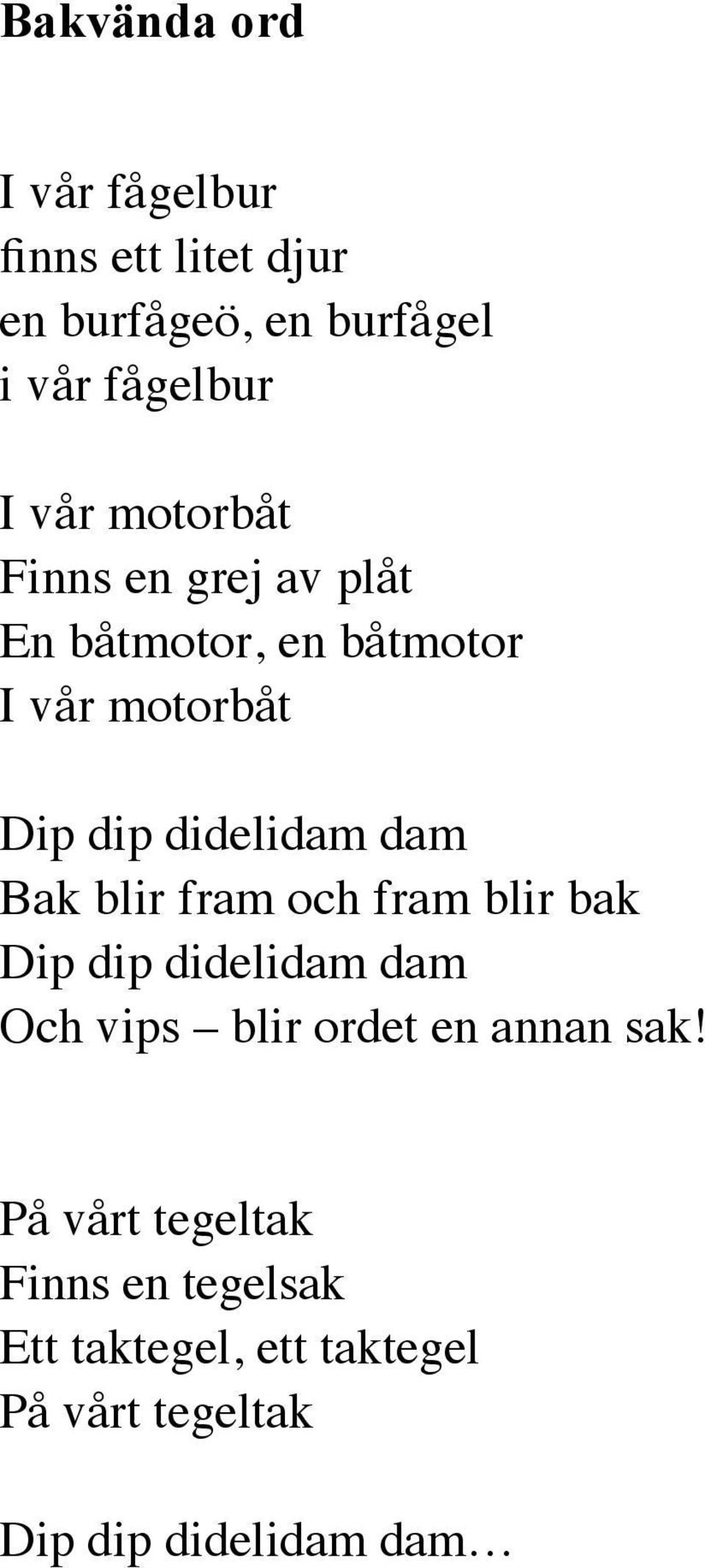 Bakvända ord

I vår fågelbur
finns ett litet djur
en burfågeö, en burfågel
i vår fågelbur

I vår motorbåt
Finns en grej av plåt
En båtmotor, en båtmotor
I vår motorbåt

Dip dip didelidam dam
Bak blir fram och fram blir bak
Dip dip didelidam dam
Och vips – blir ordet en annan sak!

På vårt tegeltak
Finns en tegelsak
Ett taktegel, ett taktegel
På vårt tegeltak

Dip dip didelidam dam…